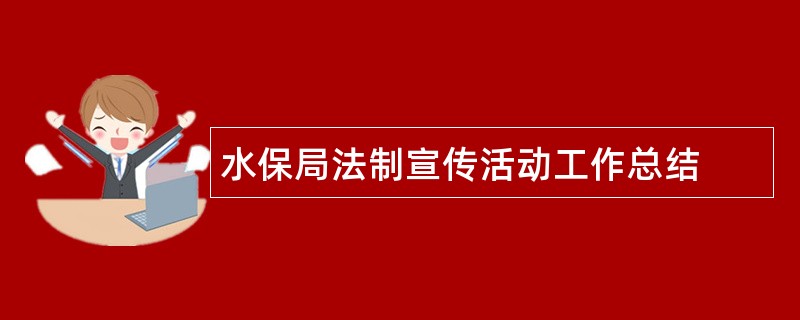 水保局法制宣传活动工作总结